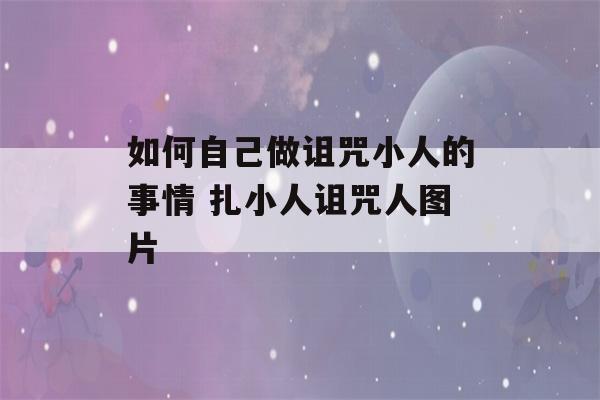 如何自己做诅咒小人的事情 扎小人诅咒人图片